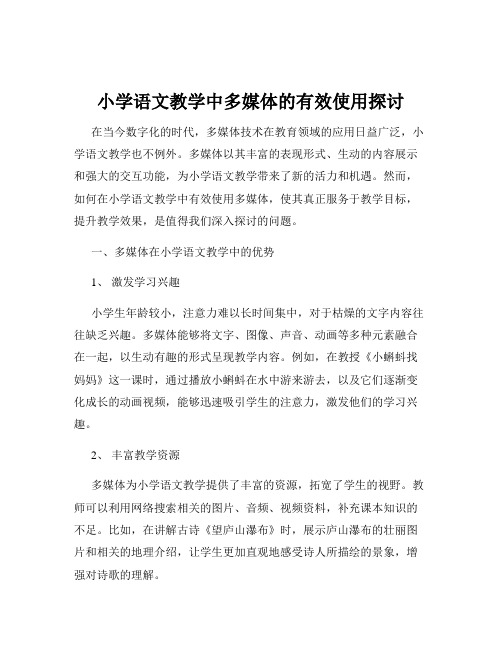 小学语文教学中多媒体的有效使用探讨

在当今数字化的时代，多媒体技术在教育领域的应用日益广泛，小学语文教学也不例外。多媒体以其丰富的表现形式、生动的内容展示和强大的交互功能，为小学语文教学带来了新的活力和机遇。然而，如何在小学语文教学中有效使用多媒体，使其真正服务于教学目标，提升教学效果，是值得我们深入探讨的问题。

一、多媒体在小学语文教学中的优势

1、 激发学习兴趣

小学生年龄较小，注意力难以长时间集中，对于枯燥的文字内容往往缺乏兴趣。多媒体能够将文字、图像、声音、动画等多种元素融合在一起，以生动有趣的形式呈现教学内容。例如，在教授《小蝌蚪找妈妈》这一课时，通过播放小蝌蚪在水中游来游去，以及它们逐渐变化成长的动画视频，能够迅速吸引学生的注意力，激发他们的学习兴趣。

2、 丰富教学资源

多媒体为小学语文教学提供了丰富的资源，拓宽了学生的视野。教师可以利用网络搜索相关的图片、音频、视频资料，补充课本知识的不足。比如，在讲解古诗《望庐山瀑布》时，展示庐山瀑布的壮丽图片和相关的地理介绍，让学生更加直观地感受诗人所描绘的景象，增强对诗歌的理解。